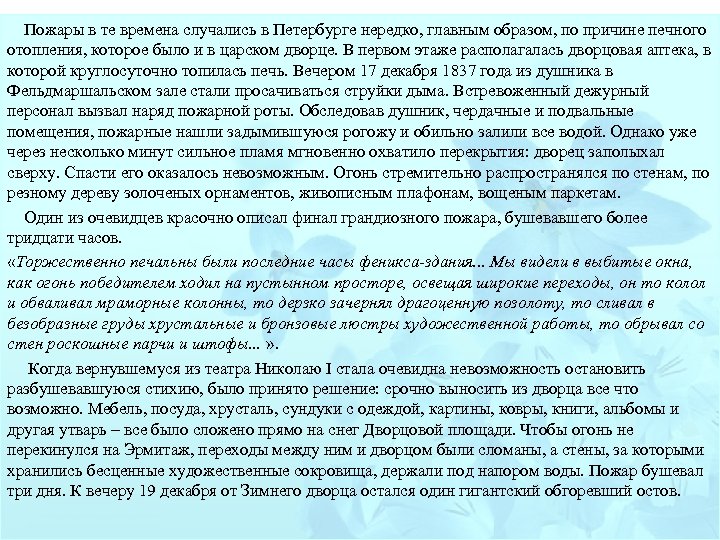 Пожары в те времена случались в Петербурге нередко, главным образом, по причине печного отопления, которое было и в царском дворце. В первом этаже располагалась дворцовая аптека, в которой круглосуточно топилась печь. Вечером 17 декабря 1837 года из душника в Фельдмаршальском зале стали просачиваться струйки дыма. Встревоженный дежурный персонал вызвал наряд пожарной роты. Обследовав душник, чердачные и подвальные помещения, пожарные нашли задымившуюся рогожу и обильно залили все водой. Однако уже через несколько минут сильное пламя мгновенно охватило перекрытия: дворец заполыхал сверху. Спасти его оказалось невозможным. Огонь стремительно распространялся по стенам, по резному дереву золоченых орнаментов, живописным плафонам, вощеным паркетам.

Один из очевидцев красочно описал финал грандиозного пожара, бушевавшего более тридцати часов.

«Торжественно печальны были последние часы феникса-здания... Мы видели в выбитые окна, как огонь победителем ходил на пустынном просторе, освещая широкие переходы, он то колол и обваливал мраморные колонны, то дерзко зачернял драгоценную позолоту, то сливал в безобразные груды хрустальные и бронзовые люстры художественной работы, то обрывал со стен роскошные парчи и штофы... ».

Когда вернувшемуся из театра Николаю I стала очевидна невозможность остановить разбушевавшуюся стихию, было принято решение: срочно выносить из дворца все что возможно. Мебель, посуда, хрусталь, сундуки с одеждой, картины, ковры, книги, альбомы и другая утварь – все было сложено прямо на снег Дворцовой площади. Чтобы огонь не перекинулся на Эрмитаж, переходы между ним и дворцом были сломаны, а стены, за которыми хранились бесценные художественные сокровища, держали под напором воды. Пожар бушевал три дня. К вечеру 19 декабря от Зимнего дворца остался один гигантский обгоревший остов.